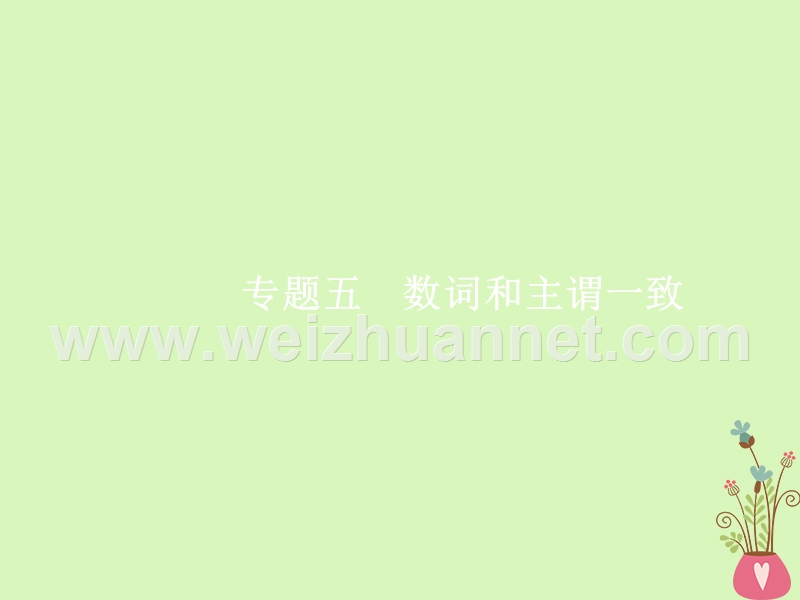 专题五　数词和主谓一致

www.weizhuannet.com